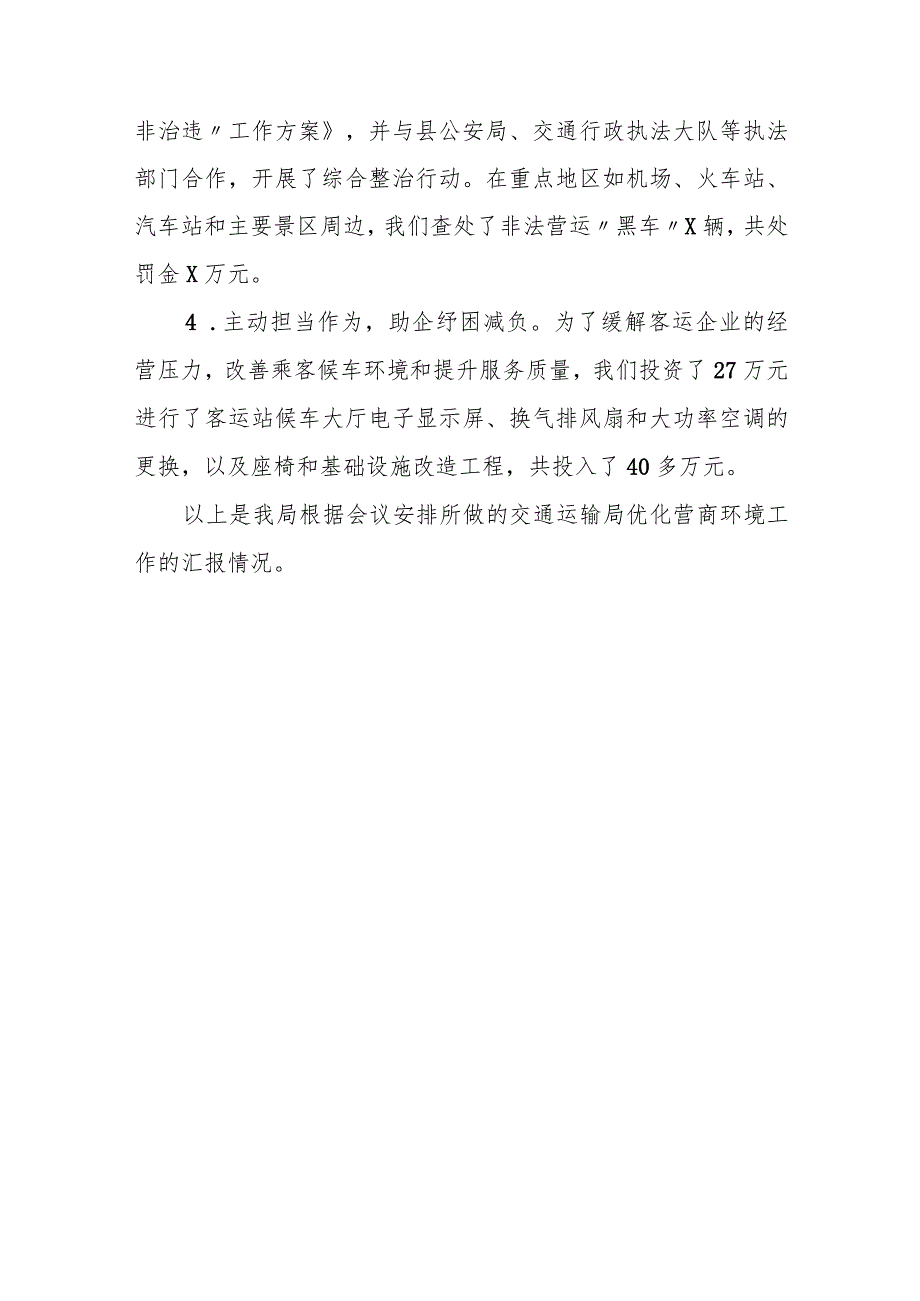 非治违〃工作方案》，并与县公安局、交通行政执法大队等执法部门合作，开展了综合整治行动。在重点地区如机场、火车站、汽车站和主要景区周边，我们查处了非法营运〃黑车〃X辆，共处罚金X万元。

4．主动担当作为，助企纾困减负。为了缓解客运企业的经营压力，改善乘客候车环境和提升服务质量，我们投资了27万元进行了客运站候车大厅电子显示屏、换气排风扇和大功率空调的更换，以及座椅和基础设施改造工程，共投入了40多万元。

以上是我局根据会议安排所做的交通运输局优化营商环境工作的汇报情况。